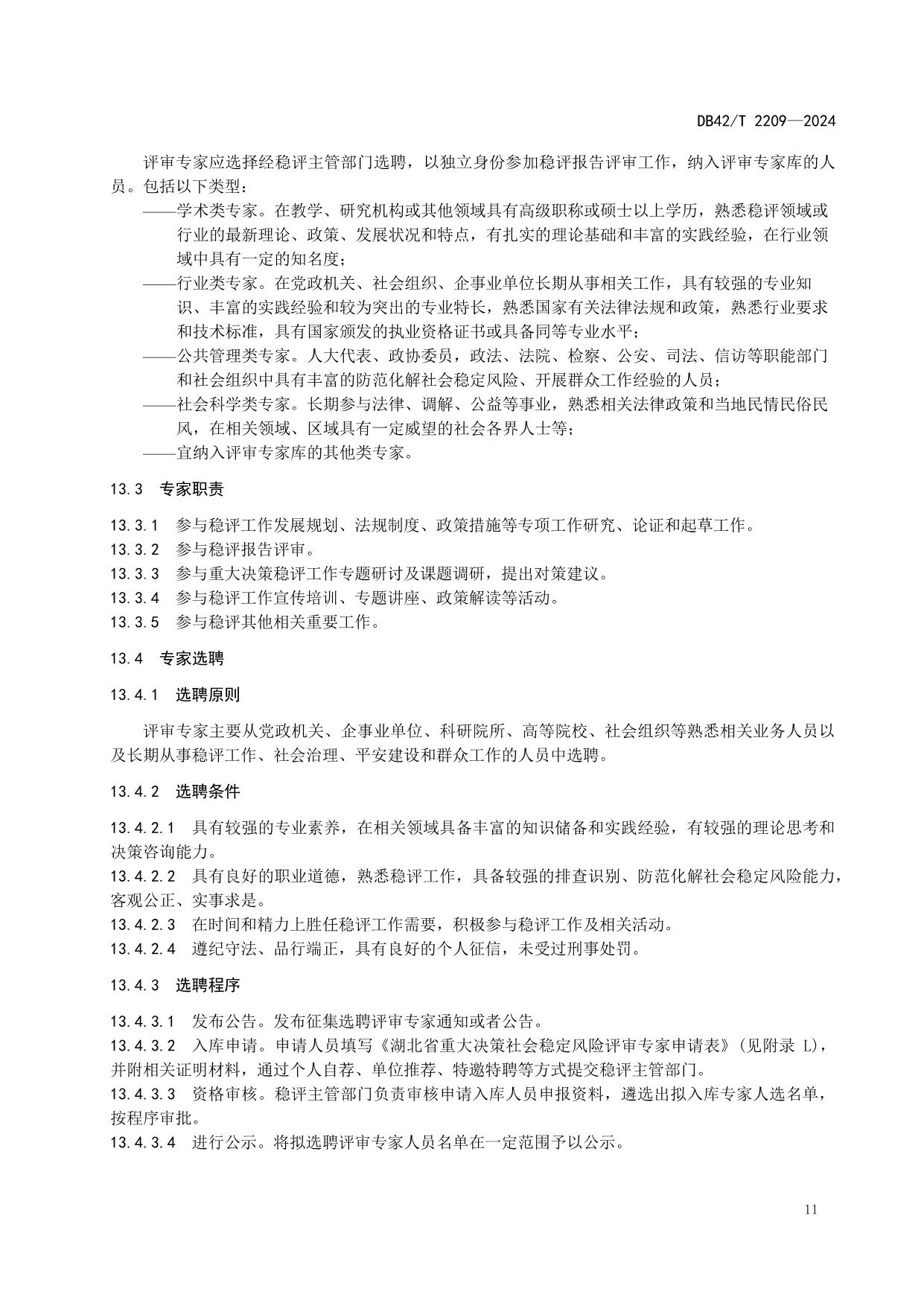 DB42/T 2209—2024

评审专家应选择经稳评主管部门选聘，以独立身份参加稳评报告评审工作，纳入评审专家库的人员。包括以下类型：

——学术类专家。在教学、研究机构或其他领域具有高级职称或硕士以上学历，熟悉稳评领域或行业的最新理论、政策、发展状况和特点，有扎实的理论基础和丰富的实践经验，在行业领域中具有一定的知名度；

——行业类专家。在党政机关、社会组织、企事业单位长期从事相关工作，具有较强的专业知识、丰富的实践经验和较为突出的专业特长，熟悉国家有关法律法规和政策，熟悉行业要求和技术标准，具有国家颁发的执业资格证书或具备同等专业水平；

——公共管理类专家。人大代表、政协委员，政法、法院、检察、公安、司法、信访等职能部门和社会组织中具有丰富的防范化解社会稳定风险、开展群众工作经验的人员；

——社会科学类专家。长期参与法律、调解、公益等事业，熟悉相关法律政策和当地民情民俗民风，在相关领域、区域具有一定威望的社会各界人士等；

——宜纳入评审专家库的其他类专家。

13.3 专家职责

13.3.1 参与稳评工作发展规划、法规制度、政策措施等专项工作研究、论证和起草工作。
13.3.2 参与稳评报告评审。
13.3.3 参与重大决策稳评工作专题研讨及课题调研，提出对策建议。
13.3.4 参与稳评工作宣传培训、专题讲座、政策解读等活动。
13.3.5 参与稳评其他相关重要工作。

13.4 专家选聘

13.4.1 选聘原则

评审专家主要从党政机关、企事业单位、科研院所、高等院校、社会组织等熟悉相关业务人员以及长期从事稳评工作、社会治理、平安建设和群众工作的人员中选聘。

13.4.2 选聘条件

13.4.2.1 具有较强的专业素养，在相关领域具备丰富的知识储备和实践经验，有较强的理论思考和决策咨询能力。
13.4.2.2 具有良好的职业道德，熟悉稳评工作，具备较强的排查识别、防范化解社会稳定风险能力，客观公正、实事求是。
13.4.2.3 在时间和精力上胜任稳评工作需要，积极参与稳评工作及相关活动。
13.4.2.4 遵纪守法、品行端正，具有良好的个人征信，未受过刑事处罚。

13.4.3 选聘程序

13.4.3.1 发布公告。发布征集选聘评审专家通知或者公告。
13.4.3.2 入库申请。申请人员填写《湖北省重大决策社会稳定风险评审专家申请表》（见附录 L），并附相关证明材料，通过个人自荐、单位推荐、特邀特聘等方式提交稳评主管部门。
13.4.3.3 资格审核。稳评主管部门负责审核申请入库人员申报资料，遴选出拟入库专家人选名单，按程序审批。
13.4.3.4 进行公示。将拟选聘评审专家人员名单在一定范围予以公示。

11